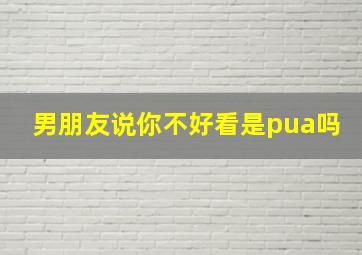 男朋友说你不好看是pua吗